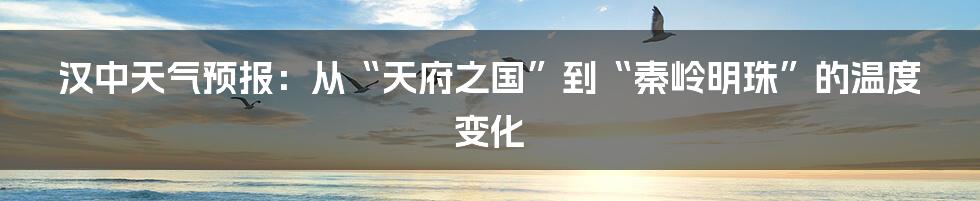 汉中天气预报：从“天府之国”到“秦岭明珠”的温度变化